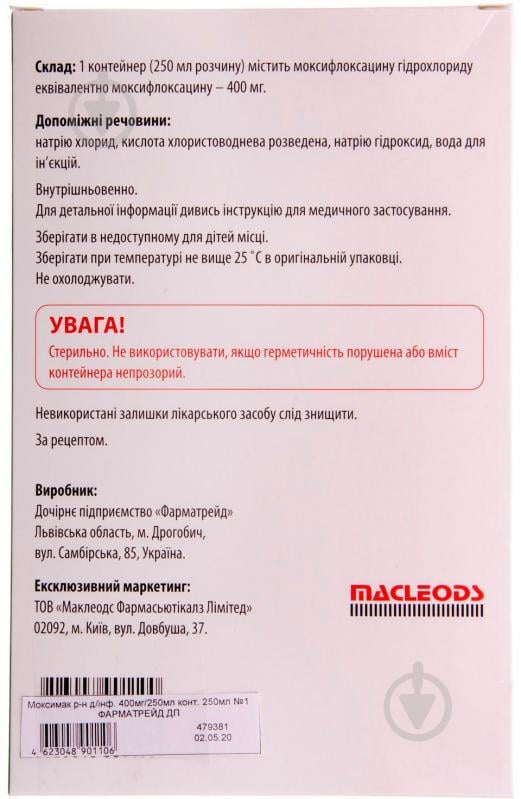 **Склад:** 1 контейнер (250 мл розчину) містить моксифлоксацину гідрохлориду еквівалентно моксифлоксацину – 400 мг.

**Допоміжні речовини:**
натрію хлорид, кислота хлористоводнева розведена, натрію гідроксид, вода для ін'єкцій.

Внутрішньовенно.
Для детальної інформації дивись інструкцію для медичного застосування.

Зберігати в недоступному для дітей місці.
Зберігати при температурі не вище 25 °С в оригінальній упаковці.
Не охолоджувати.

**УВАГА!**
Стерильно. Не використовувати, якщо герметичність порушена або вміст контейнера непрозорий.

Невикористані залишки лікарського засобу слід знищити.

За рецептом.

**Виробник:**
Дочірнє підприємство «Фарматрейд»
Львівська область, м. Дрогобич,
вул. Самбірська, 85, Україна.

**Ексклюзивний маркетинг:**
ТОВ «Маклеодс Фармасьютікалз Лімітед»
02092, м. Київ, вул. Довбуша, 37.

MACLEODS

Моксимак р-н д/інф. 400мг/250мл конт. 250мл №1
ФАРМАТРЕЙД ДП
479381
02.05.20
4 623048 901106